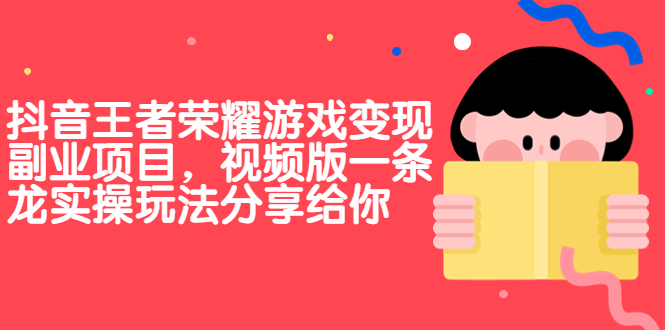 抖音王者荣耀游戏变现副业项目，视频版一条龙实操玩法分享给你